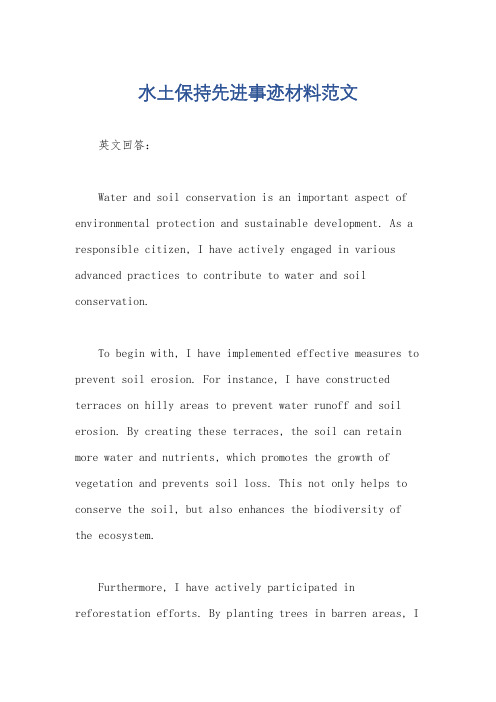 水土保持先进事迹材料范文

英文回答：

Water and soil conservation is an important aspect of environmental protection and sustainable development. As a responsible citizen, I have actively engaged in various advanced practices to contribute to water and soil conservation.

To begin with, I have implemented effective measures to prevent soil erosion. For instance, I have constructed terraces on hilly areas to prevent water runoff and soil erosion. By creating these terraces, the soil can retain more water and nutrients, which promotes the growth of vegetation and prevents soil loss. This not only helps to conserve the soil, but also enhances the biodiversity of the ecosystem.

Furthermore, I have actively participated in reforestation efforts. By planting trees in barren areas, I